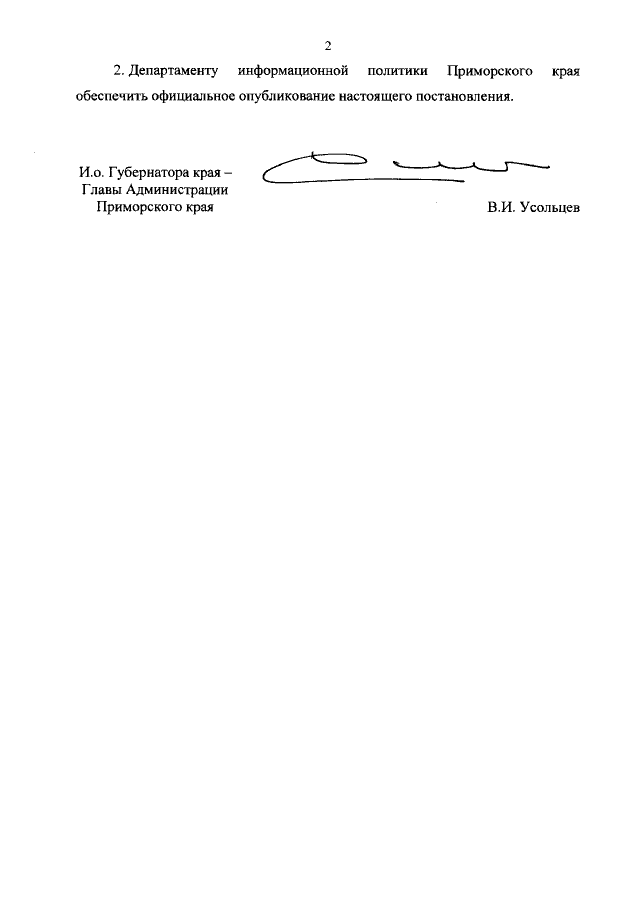 2

2. Департаменту информационной политики Приморского края обеспечить официальное опубликование настоящего постановления.

И.о. Губернатора края –
Главы Администрации
Приморского края

В.И. Усольцев